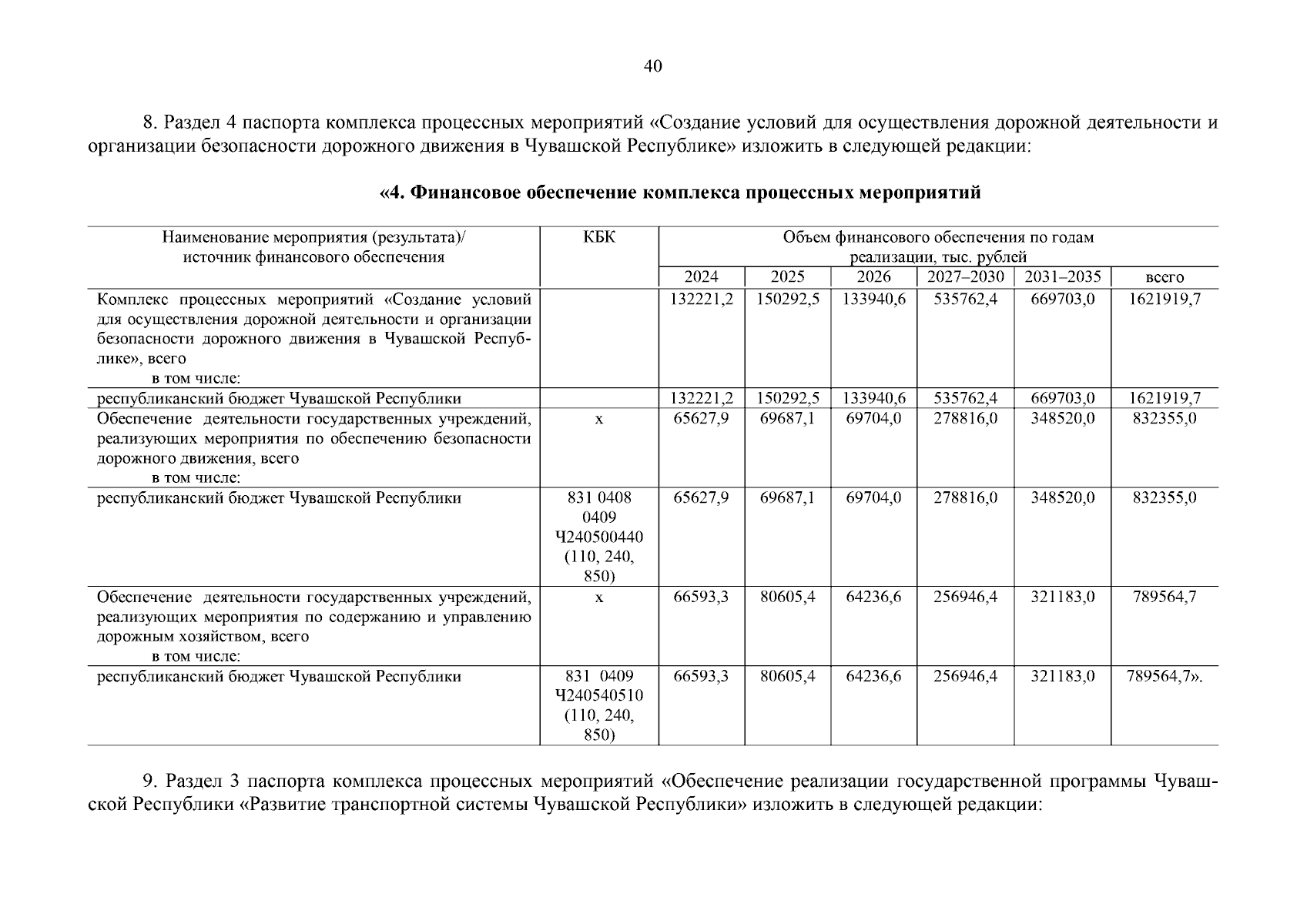 40

8. Раздел 4 паспорта комплекса процессных мероприятий «Создание условий для осуществления дорожной деятельности и организации безопасности дорожного движения в Чувашской Республике» изложить в следующей редакции:

«4. Финансовое обеспечение комплекса процессных мероприятий

| Наименование мероприятия (результата)/ источник финансового обеспечения | КБК | Объем финансового обеспечения по годам реализации, тыс. рублей | | | | | |
|---|---|---|---|---|---|---|---|
| | | 2024 | 2025 | 2026 | 2027–2030 | 2031–2035 | всего |
| Комплекс процессных мероприятий «Создание условий для осуществления дорожной деятельности и организации безопасности дорожного движения в Чувашской Республике», всего в том числе: | | 132221,2 | 150292,5 | 133940,6 | 535762,4 | 669703,0 | 1621919,7 |
| республиканский бюджет Чувашской Республики | | 132221,2 | 150292,5 | 133940,6 | 535762,4 | 669703,0 | 1621919,7 |
| Обеспечение деятельности государственных учреждений, реализующих мероприятия по обеспечению безопасности дорожного движения, всего в том числе: | х | 65627,9 | 69687,1 | 69704,0 | 278816,0 | 348520,0 | 832355,0 |
| республиканский бюджет Чувашской Республики | 831 0408 0409 Ч240500440 (110, 240, 850) | 65627,9 | 69687,1 | 69704,0 | 278816,0 | 348520,0 | 832355,0 |
| Обеспечение деятельности государственных учреждений, реализующих мероприятия по содержанию и управлению дорожным хозяйством, всего в том числе: | х | 66593,3 | 80605,4 | 64236,6 | 256946,4 | 321183,0 | 789564,7 |
| республиканский бюджет Чувашской Республики | 831 0409 Ч240540510 (110, 240, 850) | 66593,3 | 80605,4 | 64236,6 | 256946,4 | 321183,0 | 789564,7». |

9. Раздел 3 паспорта комплекса процессных мероприятий «Обеспечение реализации государственной программы Чувашской Республики «Развитие транспортной системы Чувашской Республики» изложить в следующей редакции: